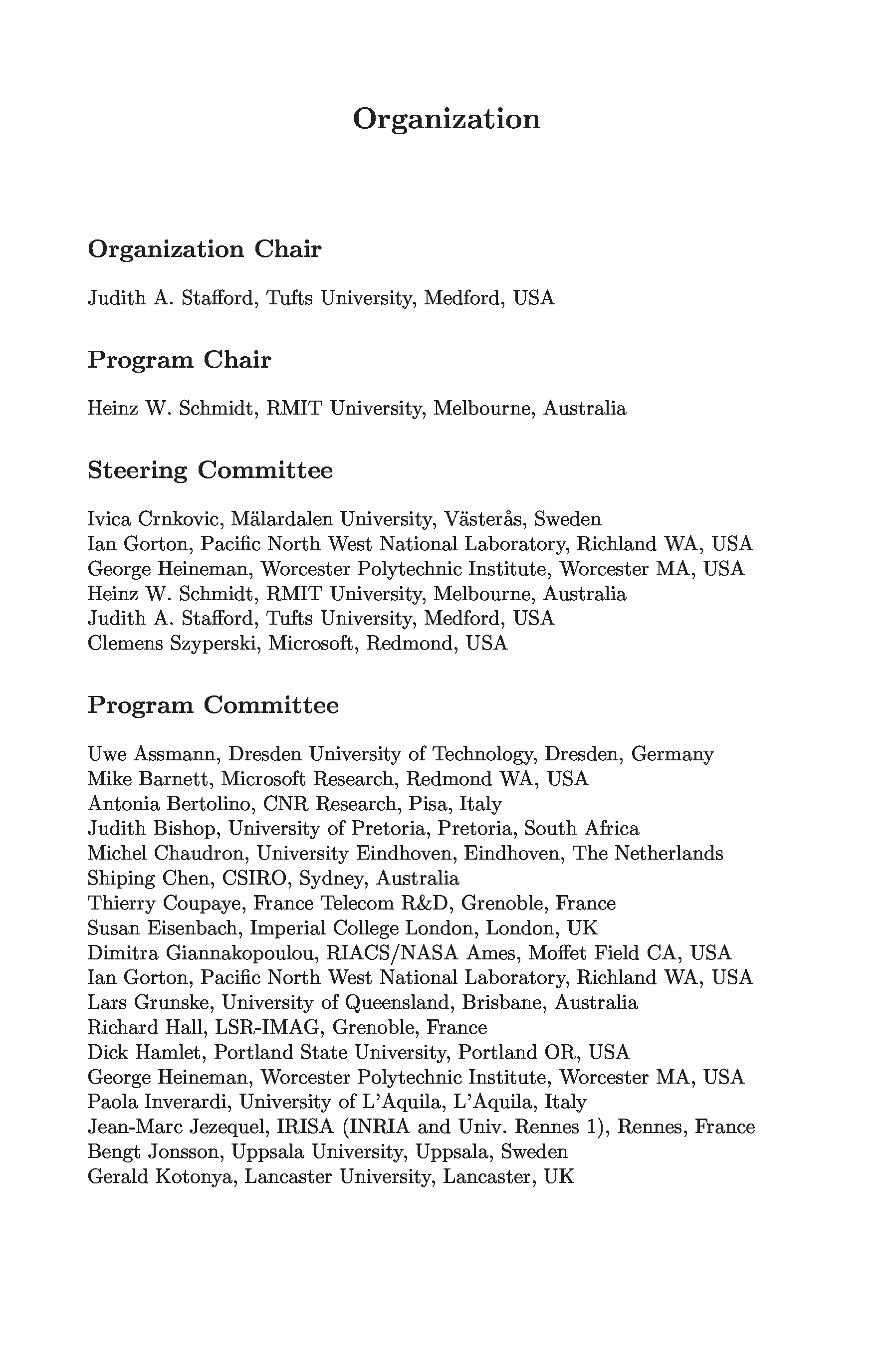 Organization

Organization Chair

Judith A. Stafford, Tufts University, Medford, USA

Program Chair

Heinz W. Schmidt, RMIT University, Melbourne, Australia

Steering Committee

Ivica Crnkovic, Mälardalen University, Västerås, Sweden
Ian Gorton, Pacific North West National Laboratory, Richland WA, USA
George Heineman, Worcester Polytechnic Institute, Worcester MA, USA
Heinz W. Schmidt, RMIT University, Melbourne, Australia
Judith A. Stafford, Tufts University, Medford, USA
Clemens Szyperski, Microsoft, Redmond, USA

Program Committee

Uwe Assmann, Dresden University of Technology, Dresden, Germany
Mike Barnett, Microsoft Research, Redmond WA, USA
Antonia Bertolino, CNR Research, Pisa, Italy
Judith Bishop, University of Pretoria, Pretoria, South Africa
Michel Chaudron, University Eindhoven, Eindhoven, The Netherlands
Shiping Chen, CSIRO, Sydney, Australia
Thierry Coupaye, France Telecom R&D, Grenoble, France
Susan Eisenbach, Imperial College London, London, UK
Dimitra Giannakopoulou, RIACS/NASA Ames, Moffet Field CA, USA
Ian Gorton, Pacific North West National Laboratory, Richland WA, USA
Lars Grunske, University of Queensland, Brisbane, Australia
Richard Hall, LSR-IMAG, Grenoble, France
Dick Hamlet, Portland State University, Portland OR, USA
George Heineman, Worcester Polytechnic Institute, Worcester MA, USA
Paola Inverardi, University of L'Aquila, L'Aquila, Italy
Jean-Marc Jezequel, IRISA (INRIA and Univ. Rennes 1), Rennes, France
Bengt Jonsson, Uppsala University, Uppsala, Sweden
Gerald Kotonya, Lancaster University, Lancaster, UK